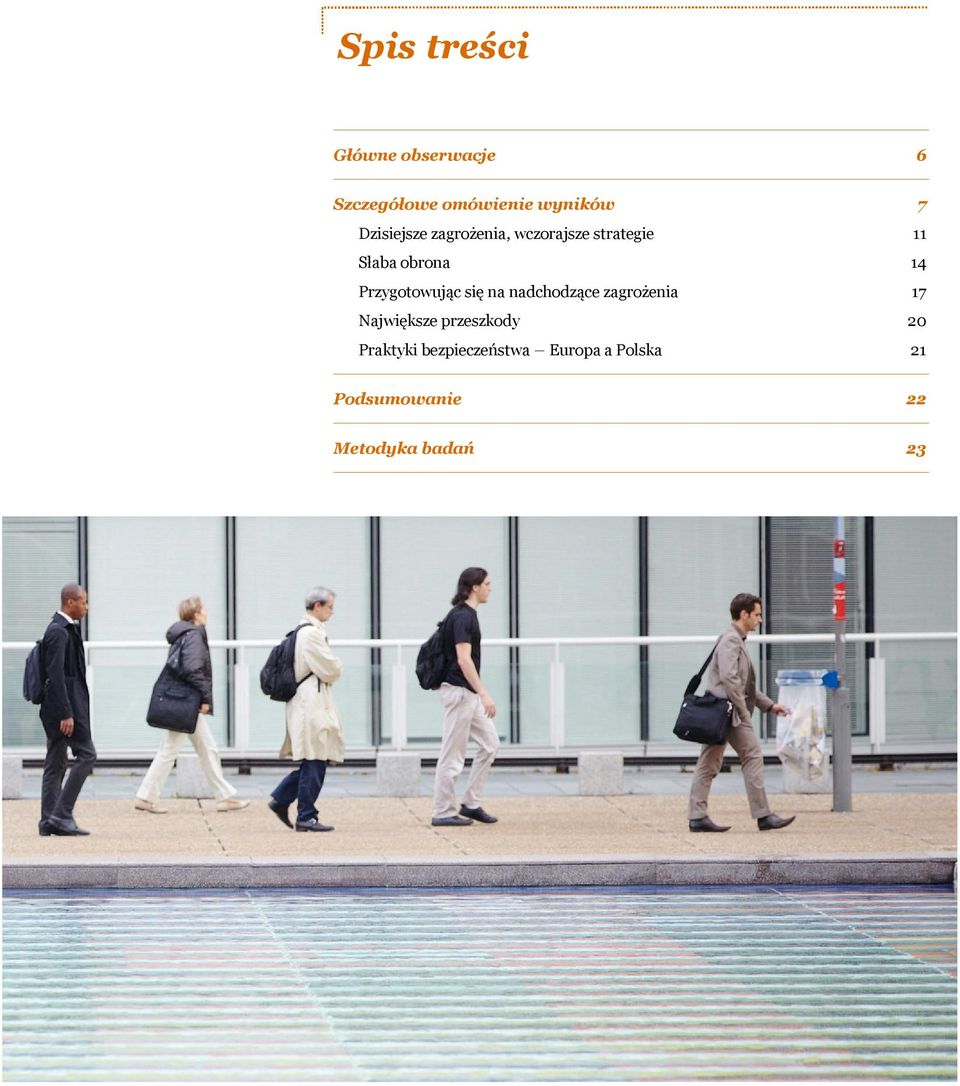 Spis treści

Główne obserwacje 6

Szczegółowe omówienie wyników 7

Dzisiejsze zagrożenia, wczorajsze strategie 11

Słaba obrona 14

Przygotowując się na nadchodzące zagrożenia 17

Największe przeszkody 20

Praktyki bezpieczeństwa – Europa a Polska 21

Podsumowanie 22

Metodyka badań 23